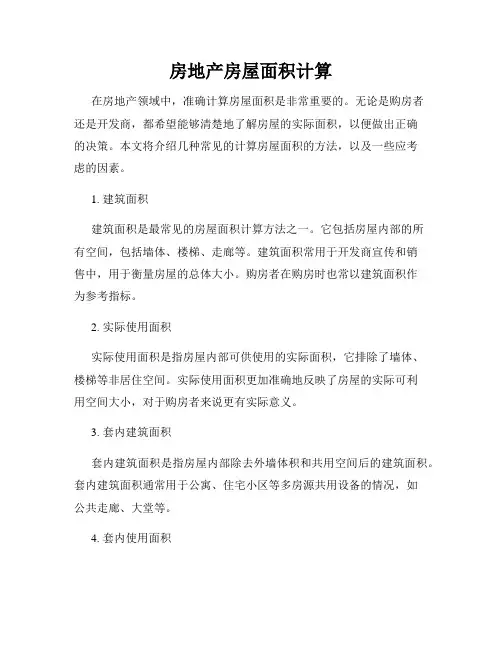 房地产房屋面积计算

在房地产领域中，准确计算房屋面积是非常重要的。无论是购房者还是开发商，都希望能够清楚地了解房屋的实际面积，以便做出正确的决策。本文将介绍几种常见的计算房屋面积的方法，以及一些应考虑的因素。

1. 建筑面积

建筑面积是最常见的房屋面积计算方法之一。它包括房屋内部的所有空间，包括墙体、楼梯、走廊等。建筑面积常用于开发商宣传和销售中，用于衡量房屋的总体大小。购房者在购房时也常以建筑面积作为参考指标。

2. 实际使用面积

实际使用面积是指房屋内部可供使用的实际面积，它排除了墙体、楼梯等非居住空间。实际使用面积更加准确地反映了房屋的实际可利用空间大小，对于购房者来说更有实际意义。

3. 套内建筑面积

套内建筑面积是指房屋内部除去外墙体积和共用空间后的建筑面积。套内建筑面积通常用于公寓、住宅小区等多房源共用设备的情况，如公共走廊、大堂等。

4. 套内使用面积